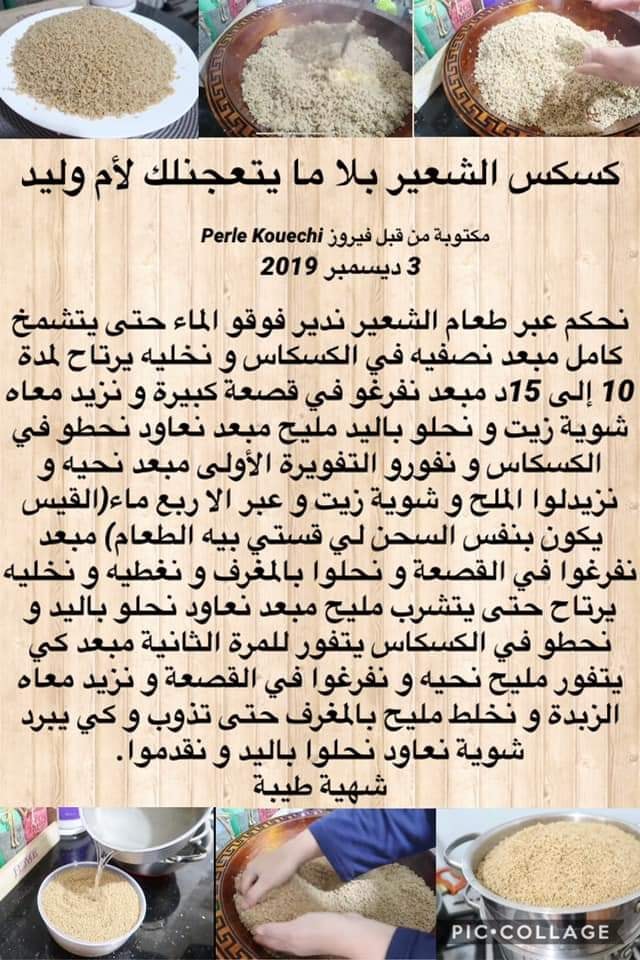 كسكس الشعير بلا ما يتعجنلك لأم وليد

مكتوبة من قبل فيروز Perle Kouechi
3 ديسمبر 2019

نحكم عبر طعام الشعير ندير فوقو الماء حتى يتشمخ كامل مبعد نصفيه في الكسكاس و نخليه يرتاح لمدة 10 إلى 15د مبعد نفرغو في قصعة كبيرة و نزيد معاه شوية زيت و نحلو باليد مليح مبعد نعاود نحطو في الكسكاس و نفورو التفويرة الأولى مبعد نحيه و نزيدلوا الملح و شوية زيت و عبر الا ربع ماء(القيس يكون بنفس السحن لي قستي بيه الطعام) مبعد نفرغوا في القصعة و نحلوا بالمغرف و نغطيه و نخليه يرتاح حتى يتشرب مليح مبعد نعاود نحلو باليد و نحطو في الكسكاس يتفور للمرة الثانية مبعد كي يتفور مليح نحيه و نفرغوا في القصعة و نزيد معاه الزبدة و نخلط مليح بالمغرف حتى تذوب و كي يبرد شوية نعاود نحلوا باليد و نقدموا.
شهية طيبة

PIC•COLLAGE